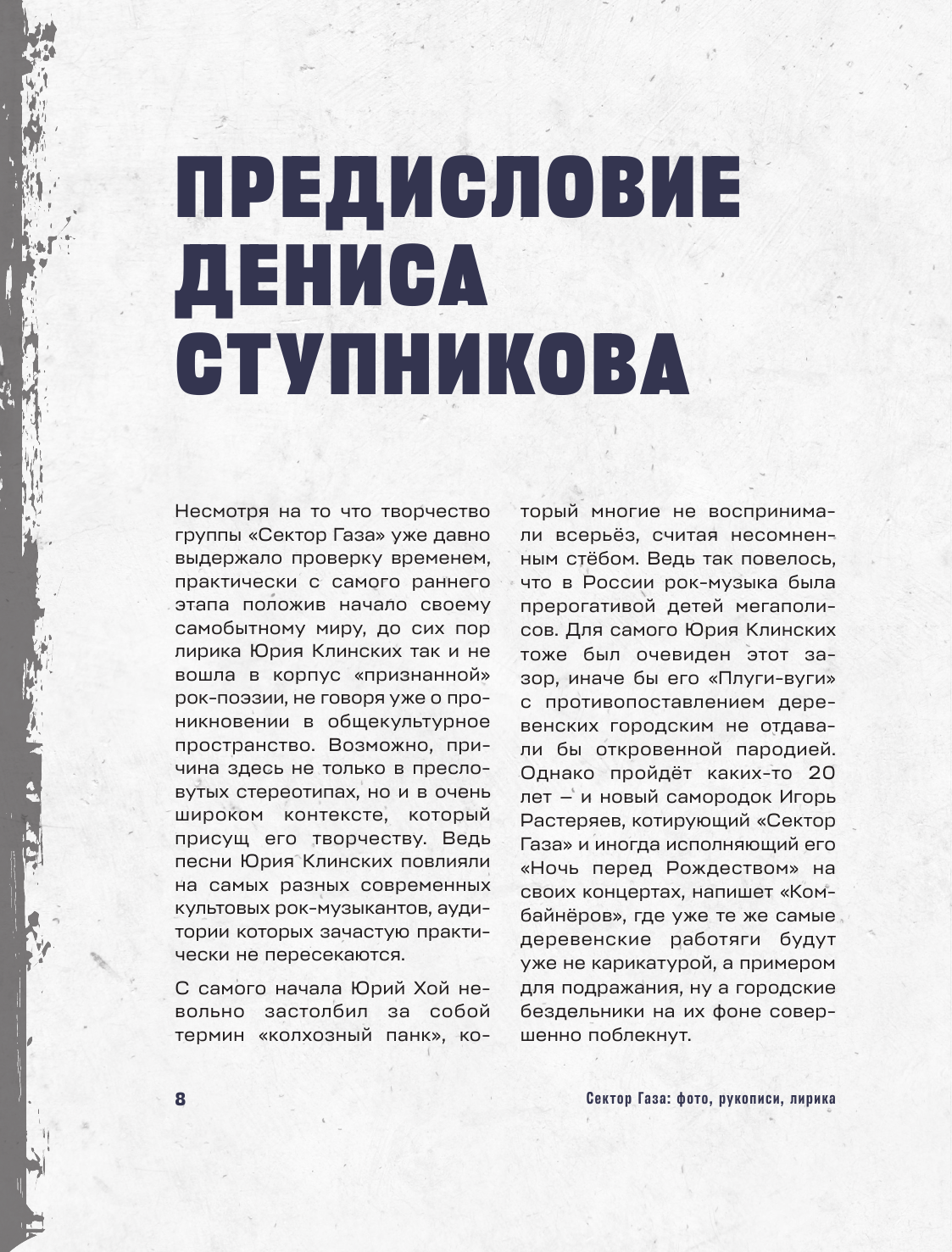 ПРЕДИСЛОВИЕ ДЕНИСА СТУПНИКОВА

Несмотря на то что творчество группы «Сектор Газа» уже давно выдержало проверку временем, практически с самого раннего этапа положив начало своему самобытному миру, до сих пор лирика Юрия Клинских так и не вошла в корпус «признанной» рок-поэзии, не говоря уже о проникновении в общекультурное пространство. Возможно, причина здесь не только в пресловутых стереотипах, но и в очень широком контексте, который присущ его творчеству. Ведь песни Юрия Клинских повлияли на самых разных современных культовых рок-музыкантов, аудитории которых зачастую практически не пересекаются.

С самого начала Юрий Хой невольно застолбил за собой термин «колхозный панк», который многие не воспринимали всерьёз, считая несомненным стёбом. Ведь так повелось, что в России рок-музыка была прерогативой детей мегаполисов. Для самого Юрия Клинских тоже был очевиден этот зазор, иначе бы его «Плуги-вуги» с противопоставлением деревенских городским не отдавали бы откровенной пародией. Однако пройдёт каких-то 20 лет — и новый самородок Игорь Растеряев, котирующий «Сектор Газа» и иногда исполняющий его «Ночь перед Рождеством» на своих концертах, напишет «Комбайнёров», где уже те же самые деревенские работяги будут уже не карикатурой, а примером для подражания, ну а городские бездельники на их фоне совершенно поблекнут.

8

Сектор Газа: фото, рукописи, лирика